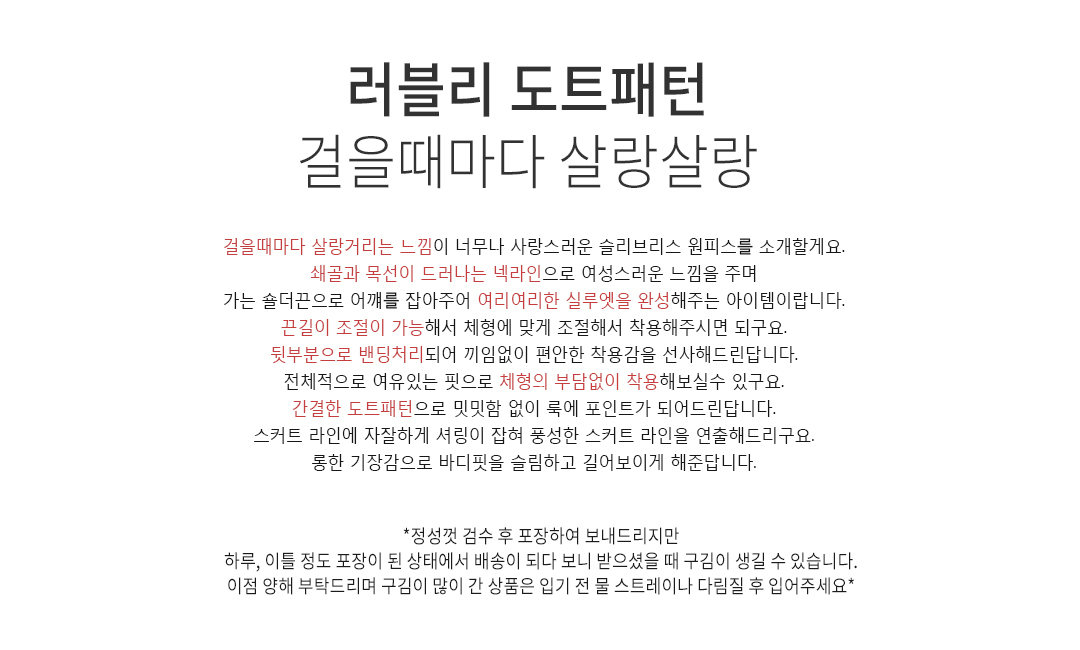 러블리 도트패턴
걸을때마다 살랑살랑

걸을때마다 살랑거리는 느낌이 너무나 사랑스러운 슬리브리스 원피스를 소개할게요.
쇄골과 목선이 드러나는 넥라인으로 여성스러운 느낌을 주며
가는 숄더끈으로 어깨를 잡아주어 여리여리한 실루엣을 완성해주는 아이템이랍니다.
끈길이 조절이 가능해서 체형에 맞게 조절해서 착용해주시면 되구요.
뒷부분으로 밴딩처리되어 끼임없이 편안한 착용감을 선사해드린답니다.
전체적으로 여유있는 핏으로 체형의 부담없이 착용해보실수 있구요.
간결한 도트패턴으로 밋밋함 없이 룩에 포인트가 되어드린답니다.
스커트 라인에 자잘하게 셔링이 잡혀 풍성한 스커트 라인을 연출해드리구요.
롱한 기장감으로 바디핏을 슬림하고 길어보이게 해준답니다.

*정성껏 검수 후 포장하여 보내드리지만
하루, 이틀 정도 포장이 된 상태에서 배송이 되다 보니 받으셨을 때 구김이 생길 수 있습니다.
이점 양해 부탁드리며 구김이 많이 간 상품은 입기 전 물 스트레이나 다림질 후 입어주세요*